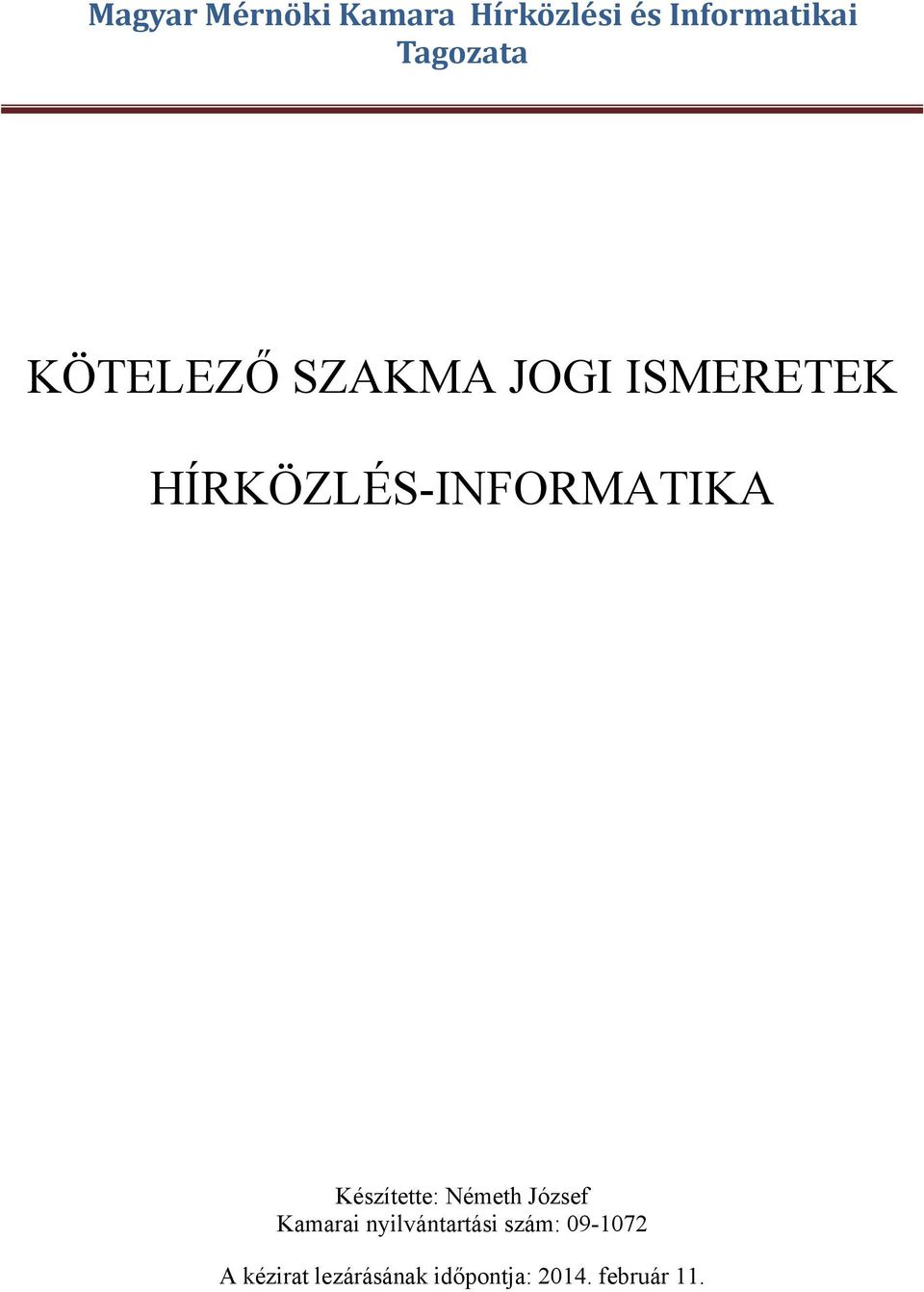 Magyar Mérnöki Kamara Hírközlési és Informatikai Tagozata

KÖTELEZŐ SZAKMA JOGI ISMERETEK

HÍRKÖZLÉS-INFORMATIKA

Készítette: Németh József
Kamarai nyilvántartási szám: 09-1072

A kézirat lezárásának időpontja: 2014. február 11.